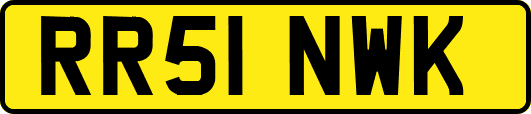 RR51 NWK